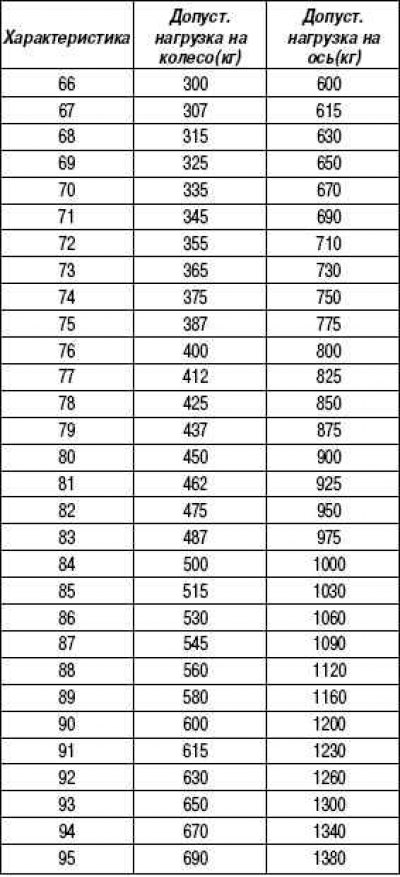 | Характеристика | Допуст. нагрузка на колесо(кг) | Допуст. нагрузка на ось(кг) |
|---|---|---|
| 66 | 300 | 600 |
| 67 | 307 | 615 |
| 68 | 315 | 630 |
| 69 | 325 | 650 |
| 70 | 335 | 670 |
| 71 | 345 | 690 |
| 72 | 355 | 710 |
| 73 | 365 | 730 |
| 74 | 375 | 750 |
| 75 | 387 | 775 |
| 76 | 400 | 800 |
| 77 | 412 | 825 |
| 78 | 425 | 850 |
| 79 | 437 | 875 |
| 80 | 450 | 900 |
| 81 | 462 | 925 |
| 82 | 475 | 950 |
| 83 | 487 | 975 |
| 84 | 500 | 1000 |
| 85 | 515 | 1030 |
| 86 | 530 | 1060 |
| 87 | 545 | 1090 |
| 88 | 560 | 1120 |
| 89 | 580 | 1160 |
| 90 | 600 | 1200 |
| 91 | 615 | 1230 |
| 92 | 630 | 1260 |
| 93 | 650 | 1300 |
| 94 | 670 | 1340 |
| 95 | 690 | 1380 |